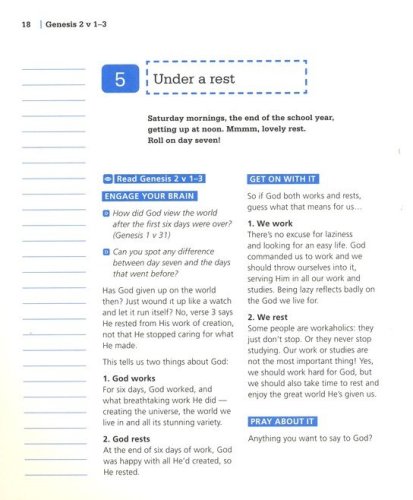 18 | Genesis 2 v 1–3

5 Under a rest

Saturday mornings, the end of the school year, getting up at noon. Mmmm, lovely rest. Roll on day seven!

Read Genesis 2 v 1–3

ENGAGE YOUR BRAIN

How did God view the world after the first six days were over? (Genesis 1 v 31)

Can you spot any difference between day seven and the days that went before?

Has God given up on the world then? Just wound it up like a watch and let it run itself? No, verse 3 says He rested from His work of creation, not that He stopped caring for what He made.

This tells us two things about God:

1. God works
For six days, God worked, and what breathtaking work He did — creating the universe, the world we live in and all its stunning variety.

2. God rests
At the end of six days of work, God was happy with all He'd created, so He rested.

GET ON WITH IT

So if God both works and rests, guess what that means for us...

1. We work
There's no excuse for laziness and looking for an easy life. God commanded us to work and we should throw ourselves into it, serving Him in all our work and studies. Being lazy reflects badly on the God we live for.

2. We rest
Some people are workaholics: they just don't stop. Or they never stop studying. Our work or studies are not the most important thing! Yes, we should work hard for God, but we should also take time to rest and enjoy the great world He's given us.

PRAY ABOUT IT

Anything you want to say to God?